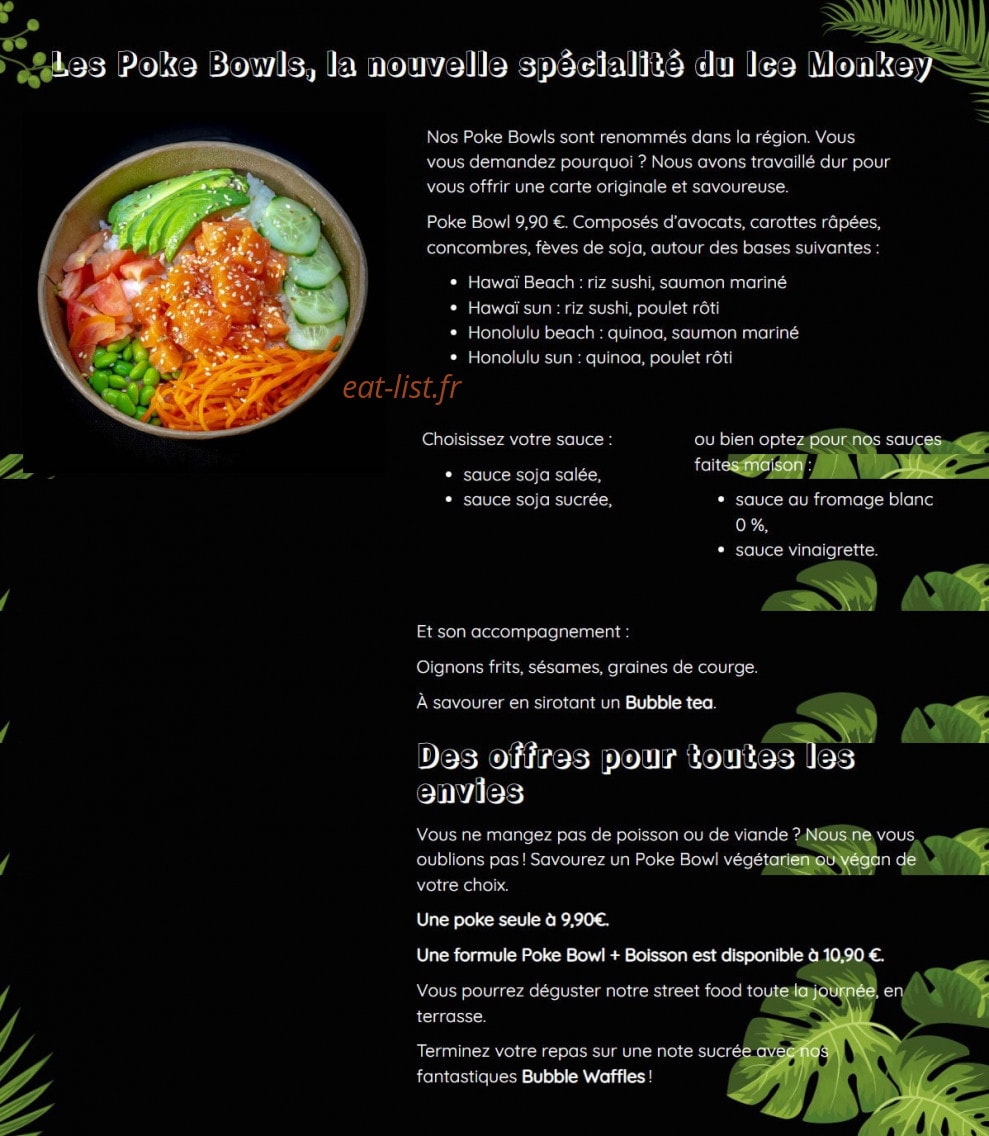 Les Poke Bowls, la nouvelle spécialité du Ice Monkey

Nos Poke Bowls sont renommés dans la région. Vous vous demandez pourquoi ? Nous avons travaillé dur pour vous offrir une carte originale et savoureuse.

Poke Bowl 9,90 €. Composés d'avocats, carottes râpées, concombres, fèves de soja, autour des bases suivantes :

- Hawaï Beach : riz sushi, saumon mariné
- Hawaï sun : riz sushi, poulet rôti
- Honolulu beach : quinoa, saumon mariné
- Honolulu sun : quinoa, poulet rôti

eat-list.fr

Choisissez votre sauce :

- sauce soja salée,
- sauce soja sucrée,

ou bien optez pour nos sauces faites maison :

- sauce au fromage blanc 0 %,
- sauce vinaigrette.

Et son accompagnement :

Oignons frits, sésames, graines de courge.

À savourer en sirotant un Bubble tea.

Des offres pour toutes les envies

Vous ne mangez pas de poisson ou de viande ? Nous ne vous oublions pas ! Savourez un Poke Bowl végétarien ou végan de votre choix.

Une poke seule à 9,90€.

Une formule Poke Bowl + Boisson est disponible à 10,90 €.

Vous pourrez déguster notre street food toute la journée, en terrasse.

Terminez votre repas sur une note sucrée avec nos fantastiques Bubble Waffles !